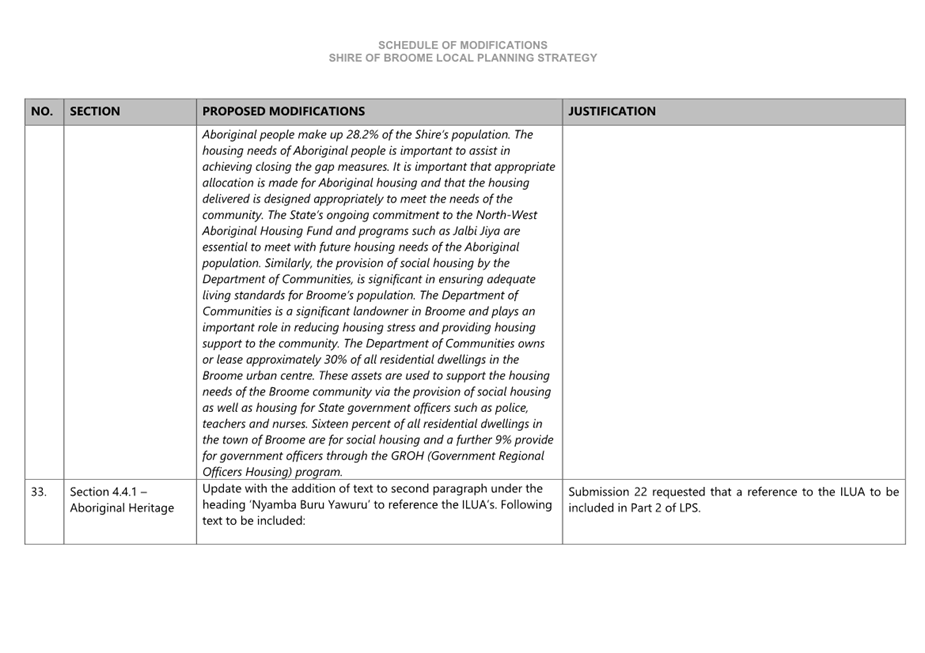 SCHEDULE OF MODIFICATIONS
SHIRE OF BROOME LOCAL PLANNING STRATEGY

| NO. | SECTION | PROPOSED MODIFICATIONS | JUSTIFICATION |
|---|---|---|---|
| | | Aboriginal people make up 28.2% of the Shire's population. The housing needs of Aboriginal people is important to assist in achieving closing the gap measures. It is important that appropriate allocation is made for Aboriginal housing and that the housing delivered is designed appropriately to meet the needs of the community. The State's ongoing commitment to the North-West Aboriginal Housing Fund and programs such as Jalbi Jiya are essential to meet with future housing needs of the Aboriginal population. Similarly, the provision of social housing by the Department of Communities, is significant in ensuring adequate living standards for Broome's population. The Department of Communities is a significant landowner in Broome and plays an important role in reducing housing stress and providing housing support to the community. The Department of Communities owns or lease approximately 30% of all residential dwellings in the Broome urban centre. These assets are used to support the housing needs of the Broome community via the provision of social housing as well as housing for State government officers such as police, teachers and nurses. Sixteen percent of all residential dwellings in the town of Broome are for social housing and a further 9% provide for government officers through the GROH (Government Regional Officers Housing) program. | |
| 33. | Section 4.4.1 – Aboriginal Heritage | Update with the addition of text to second paragraph under the heading 'Nyamba Buru Yawuru' to reference the ILUA's. Following text to be included: | Submission 22 requested that a reference to the ILUA to be included in Part 2 of LPS. |